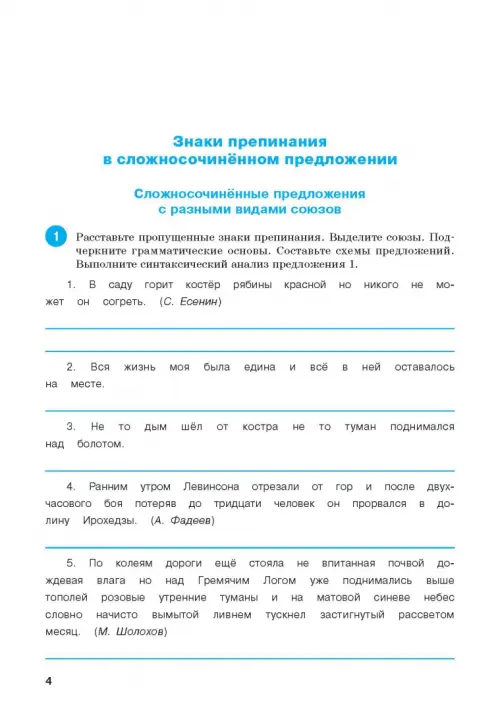 Знаки препинания в сложносочинённом предложении

Сложносочинённые предложения с разными видами союзов

1 Расставьте пропущенные знаки препинания. Выделите союзы. Подчеркните грамматические основы. Составьте схемы предложений. Выполните синтаксический анализ предложения 1.

1. В саду горит костёр рябины красной но никого не может он согреть. (С. Есенин)

2. Вся жизнь моя была едина и всё в ней оставалось на месте.

3. Не то дым шёл от костра не то туман поднимался над болотом.

4. Ранним утром Левинсона отрезали от гор и после двухчасового боя потеряв до тридцати человек он прорвался в долину Ирохедзы. (А. Фадеев)

5. По колеям дороги ещё стояла не впитанная почвой дождевая влага но над Гремячим Логом уже поднимались выше тополей розовые утренние туманы и на матовой синеве небес словно начисто вымытой ливнем тускнел застигнутый рассветом месяц. (М. Шолохов)

4